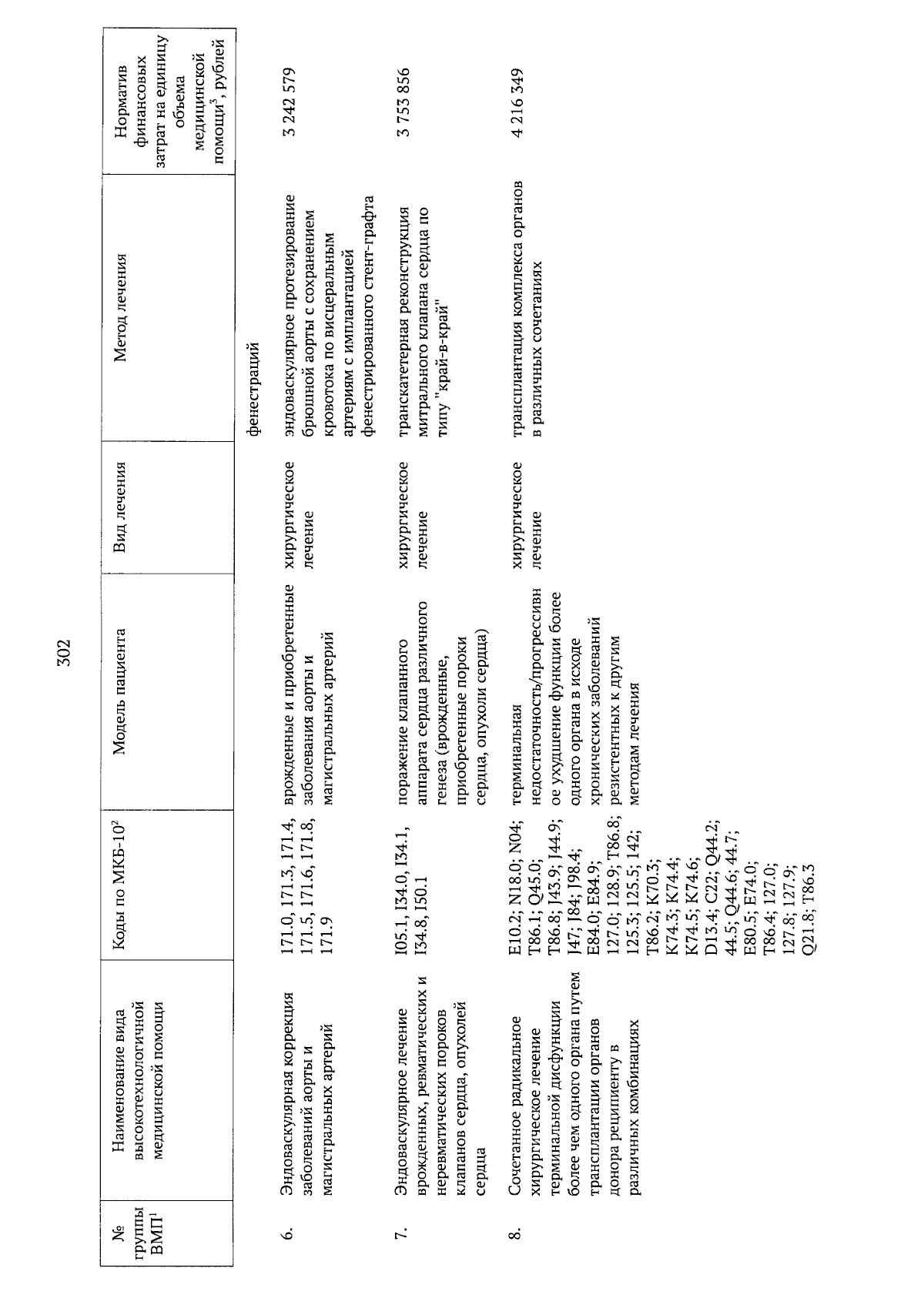 302

| № группы ВМП$^1$ | Наименование вида высокотехнологичной медицинской помощи | Коды по МКБ-10$^2$ | Модель пациента | Вид лечения | Метод лечения | Норматив финансовых затрат на единицу объема медицинской помощи$^3$, рублей |
|---|---|---|---|---|---|---|
| | | | | | фенестраций | |
| 6. | Эндоваскулярная коррекция заболеваний аорты и магистральных артерий | I71.0, I71.3, I71.4, I71.5, I71.6, I71.8, I71.9 | врожденные и приобретенные заболевания аорты и магистральных артерий | хирургическое лечение | эндоваскулярное протезирование брюшной аорты с сохранением кровотока по висцеральным артериям с имплантацией фенестрированного стент-графта | 3 242 579 |
| 7. | Эндоваскулярное лечение врожденных, ревматических и неревматических пороков клапанов сердца, опухолей сердца | I05.1, I34.0, I34.1, I34.8, I50.1 | поражение клапанного аппарата сердца различного генеза (врожденные, приобретенные пороки сердца, опухоли сердца) | хирургическое лечение | транскатетерная реконструкция митрального клапана сердца по типу "край-в-край" | 3 753 856 |
| 8. | Сочетанное радикальное хирургическое лечение терминальной дисфункции более чем одного органа путем трансплантации органов донора реципиенту в различных комбинациях | E10.2; N18.0; N04; T86.1; Q45.0; T86.8; J43.9; J44.9; J47; J84; J98.4; E84.0; E84.9; I27.0; I28.9; T86.8; I25.3; I25.5; I42; T86.2; K70.3; K74.3; K74.4; K74.5; K74.6; D13.4; C22; Q44.2; 44.5; Q44.6; 44.7; E80.5; E74.0; T86.4; I27.0; I27.8; I27.9; Q21.8; T86.3 | терминальная недостаточность/прогрессивное ухудшение функции более одного органа в исходе хронических заболеваний резистентных к другим методам лечения | хирургическое лечение | трансплантация комплекса органов в различных сочетаниях | 4 216 349 |